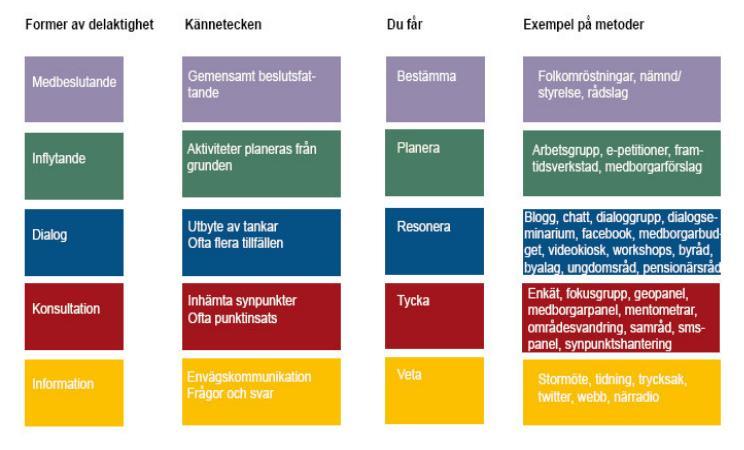 | Former av delaktighet | Kännetecken | Du får | Exempel på metoder |
|---|---|---|---|
| Medbeslutande | Gemensamt beslutsfattande | Bestämma | Folkomröstningar, nämnd/ styrelse, rådslag |
| Inflytande | Aktiviteter planeras från grunden | Planera | Arbetsgrupp, e-petitioner, framtidsverkstad, medborgarförslag |
| Dialog | Utbyte av tankar Ofta flera tillfällen | Resonera | Blogg, chatt, dialoggrupp, dialogseminarium, facebook, medborgarbudget, videokiosk, workshops, byråd, byalag, ungdomsråd, pensionärsråd |
| Konsultation | Inhämta synpunkter Ofta punktinsats | Tycka | Enkät, fokusgrupp, geopanel, medborgarpanel, mentometrar, områdesvandring, samråd, smspanel, synpunktshantering |
| Information | Envägskommunikation Frågor och svar | Veta | Stormöte, tidning, trycksak, twitter, webb, närradio |